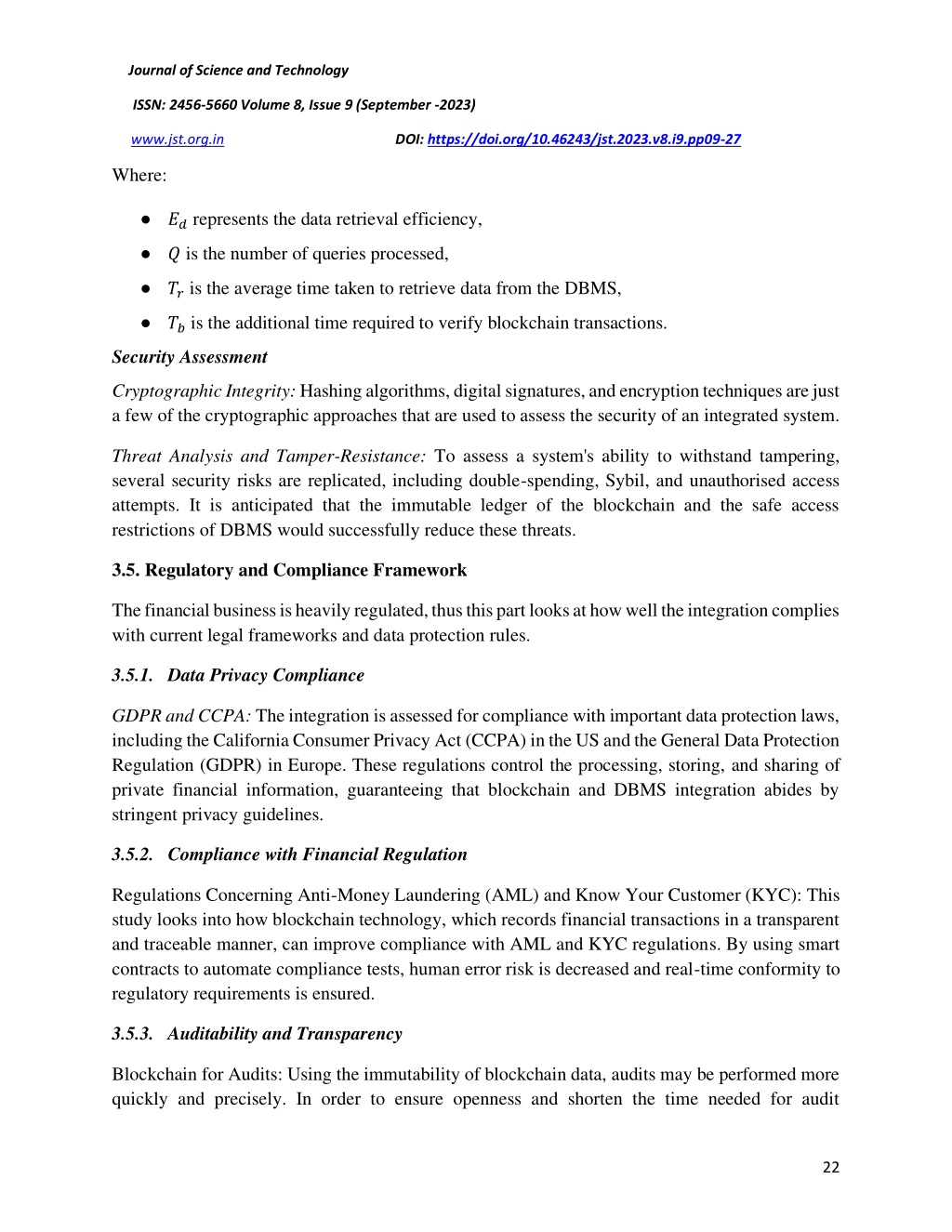 Journal of Science and Technology

ISSN: 2456-5660 Volume 8, Issue 9 (September -2023)

www.jst.org.in DOI: https://doi.org/10.46243/jst.2023.v8.i9.pp09-27

Where:

● $E_d$ represents the data retrieval efficiency,

● $Q$ is the number of queries processed,

● $T_r$ is the average time taken to retrieve data from the DBMS,

● $T_b$ is the additional time required to verify blockchain transactions.

Security Assessment

Cryptographic Integrity: Hashing algorithms, digital signatures, and encryption techniques are just a few of the cryptographic approaches that are used to assess the security of an integrated system.

Threat Analysis and Tamper-Resistance: To assess a system's ability to withstand tampering, several security risks are replicated, including double-spending, Sybil, and unauthorised access attempts. It is anticipated that the immutable ledger of the blockchain and the safe access restrictions of DBMS would successfully reduce these threats.

3.5. Regulatory and Compliance Framework

The financial business is heavily regulated, thus this part looks at how well the integration complies with current legal frameworks and data protection rules.

3.5.1. Data Privacy Compliance

GDPR and CCPA: The integration is assessed for compliance with important data protection laws, including the California Consumer Privacy Act (CCPA) in the US and the General Data Protection Regulation (GDPR) in Europe. These regulations control the processing, storing, and sharing of private financial information, guaranteeing that blockchain and DBMS integration abides by stringent privacy guidelines.

3.5.2. Compliance with Financial Regulation

Regulations Concerning Anti-Money Laundering (AML) and Know Your Customer (KYC): This study looks into how blockchain technology, which records financial transactions in a transparent and traceable manner, can improve compliance with AML and KYC regulations. By using smart contracts to automate compliance tests, human error risk is decreased and real-time conformity to regulatory requirements is ensured.

3.5.3. Auditability and Transparency

Blockchain for Audits: Using the immutability of blockchain data, audits may be performed more quickly and precisely. In order to ensure openness and shorten the time needed for audit

22